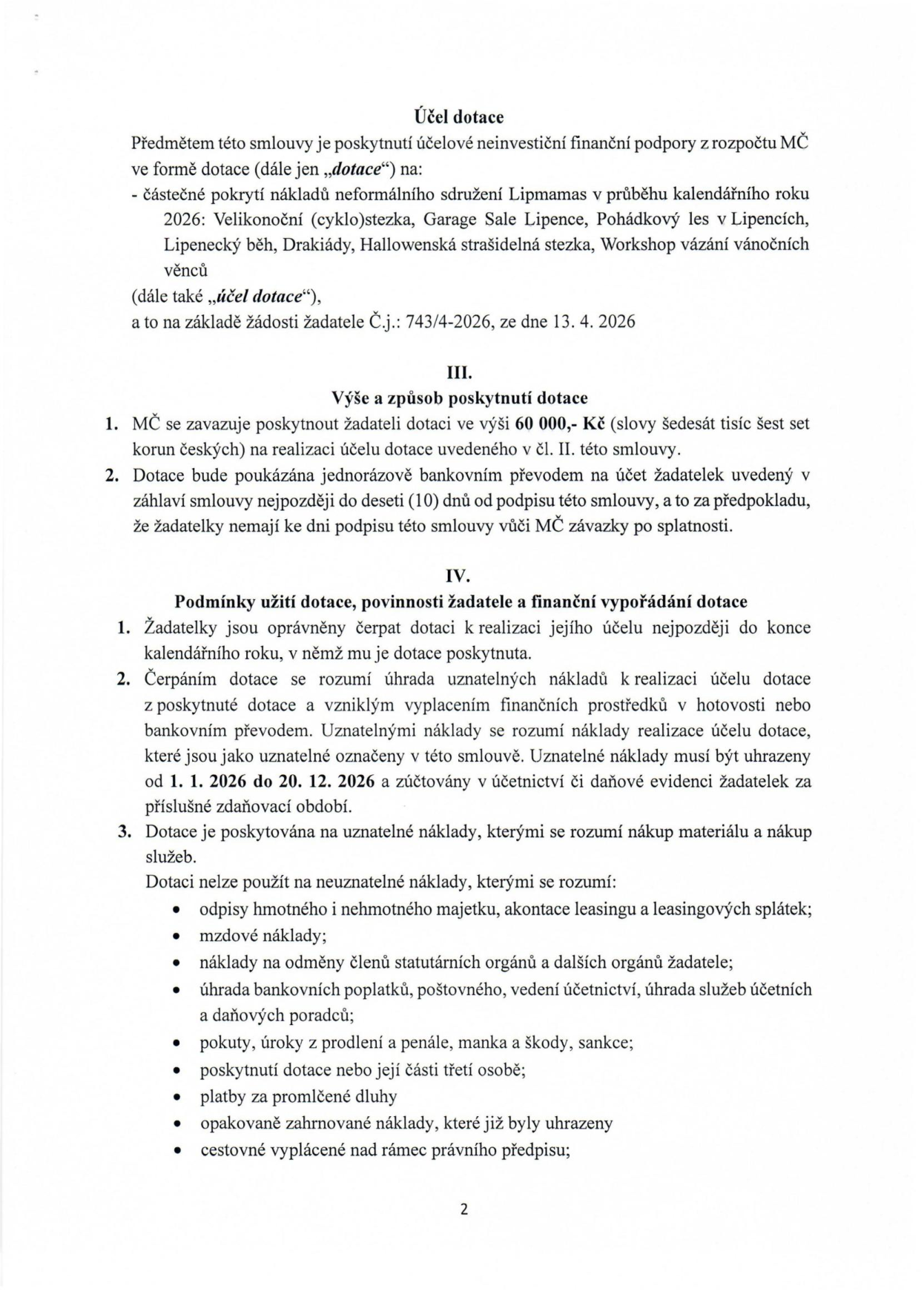 Účel dotace

Předmětem této smlouvy je poskytnutí účelové neinvestiční finanční podpory z rozpočtu MČ ve formě dotace (dále jen „dotace“) na:

- částečné pokrytí nákladů neformálního sdružení Lipmamas v průběhu kalendářního roku 2026: Velikonoční (cyklo)stezka, Garage Sale Lipence, Pohádkový les v Lipencích, Lipenecký běh, Drakiády, Hallowenská strašidelná stezka, Workshop vázání vánočních věnců

(dále také „účel dotace“),
a to na základě žádosti žadatele Č.j.: 743/4-2026, ze dne 13. 4. 2026

III.
Výše a způsob poskytnutí dotace

1. MČ se zavazuje poskytnout žadateli dotaci ve výši 60 000,- Kč (slovy šedesát tisíc šest set korun českých) na realizaci účelu dotace uvedeného v čl. II. této smlouvy.
2. Dotace bude poukázána jednorázově bankovním převodem na účet žadatelek uvedený v záhlaví smlouvy nejpozději do deseti (10) dnů od podpisu této smlouvy, a to za předpokladu, že žadatelky nemají ke dni podpisu této smlouvy vůči MČ závazky po splatnosti.

IV.
Podmínky užití dotace, povinnosti žadatele a finanční vypořádání dotace

1. Žadatelky jsou oprávněny čerpat dotaci k realizaci jejího účelu nejpozději do konce kalendářního roku, v němž mu je dotace poskytnuta.
2. Čerpáním dotace se rozumí úhrada uznatelných nákladů k realizaci účelu dotace z poskytnuté dotace a vzniklým vyplacením finančních prostředků v hotovosti nebo bankovním převodem. Uznatelnými náklady se rozumí náklady realizace účelu dotace, které jsou jako uznatelné označeny v této smlouvě. Uznatelné náklady musí být uhrazeny od 1. 1. 2026 do 20. 12. 2026 a zúčtovány v účetnictví či daňové evidenci žadatelek za příslušné zdaňovací období.
3. Dotace je poskytována na uznatelné náklady, kterými se rozumí nákup materiálu a nákup služeb.

Dotaci nelze použít na neuznatelné náklady, kterými se rozumí:

• odpisy hmotného i nehmotného majetku, akontace leasingu a leasingových splátek;
• mzdové náklady;
• náklady na odměny členů statutárních orgánů a dalších orgánů žadatele;
• úhrada bankovních poplatků, poštovného, vedení účetnictví, úhrada služeb účetních a daňových poradců;
• pokuty, úroky z prodlení a penále, manka a škody, sankce;
• poskytnutí dotace nebo její části třetí osobě;
• platby za promlčené dluhy
• opakovaně zahrnované náklady, které již byly uhrazeny
• cestovné vyplácené nad rámec právního předpisu;

2